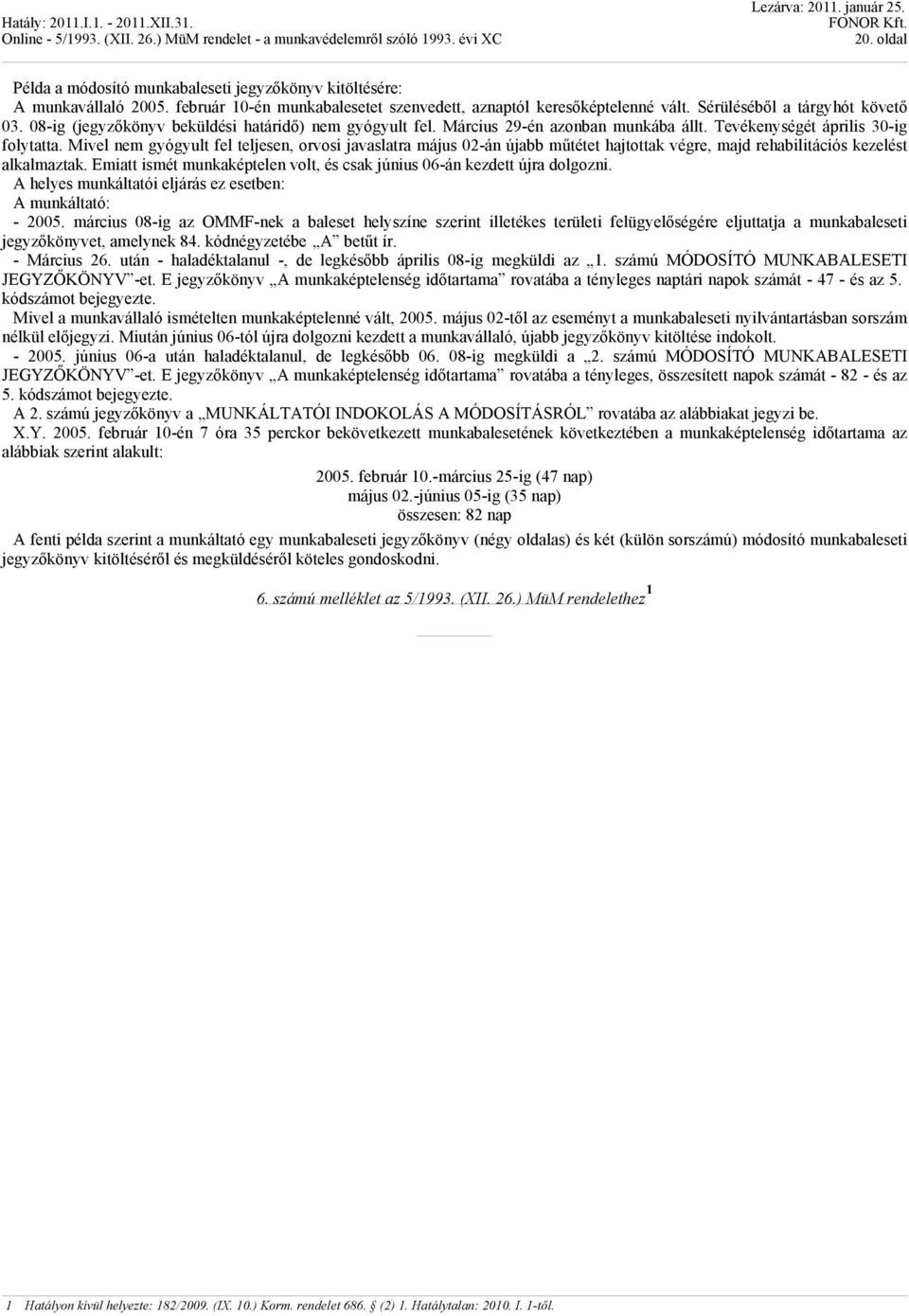 Hatály: 2011.I.1. - 2011.XII.31.
Online - 5/1993. (XII. 26.) MüM rendelet - a munkavédelemről szóló 1993. évi XC

Lezárva: 2011. január 25.
FONOR Kft.
20. oldal

Példa a módosító munkabaleseti jegyzőkönyv kitöltésére:
A munkavállaló 2005. február 10-én munkabalesetet szenvedett, aznaptól keresőképtelenné vált. Sérüléséből a tárgyhót követő 03. 08-ig (jegyzőkönyv beküldési határidő) nem gyógyult fel. Március 29-én azonban munkába állt. Tevékenységét április 30-ig folytatta. Mivel nem gyógyult fel teljesen, orvosi javaslatra május 02-án újabb műtétet hajtottak végre, majd rehabilitációs kezelést alkalmaztak. Emiatt ismét munkaképtelen volt, és csak június 06-án kezdett újra dolgozni.
A helyes munkáltatói eljárás ez esetben:
A munkáltató:
- 2005. március 08-ig az OMMF-nek a baleset helyszíne szerint illetékes területi felügyelőségére eljuttatja a munkabaleseti jegyzőkönyvet, amelynek 84. kódnégyzetébe „A” betűt ír.
- Március 26. után - haladéktalanul -, de legkésőbb április 08-ig megküldi az „1. számú MÓDOSÍTÓ MUNKABALESETI JEGYZŐKÖNYV”-et. E jegyzőkönyv „A munkaképtelenség időtartama” rovatába a tényleges naptári napok számát - 47 - és az 5. kódszámot bejegyezte.
Mivel a munkavállaló ismételten munkaképtelenné vált, 2005. május 02-től az eseményt a munkabaleseti nyilvántartásban sorszám nélkül előjegyzi. Miután június 06-tól újra dolgozni kezdett a munkavállaló, újabb jegyzőkönyv kitöltése indokolt.
- 2005. június 06-a után haladéktalanul, de legkésőbb 06. 08-ig megküldi a „2. számú MÓDOSÍTÓ MUNKABALESETI JEGYZŐKÖNYV”-et. E jegyzőkönyv „A munkaképtelenség időtartama” rovatába a tényleges, összesített napok számát - 82 - és az 5. kódszámot bejegyezte.
A 2. számú jegyzőkönyv a „MUNKÁLTATÓI INDOKOLÁS A MÓDOSÍTÁSRÓL” rovatába az alábbiakat jegyzi be.
X.Y. 2005. február 10-én 7 óra 35 perckor bekövetkezett munkabalesetének következtében a munkaképtelenség időtartama az alábbiak szerint alakult:
2005. február 10.-március 25-ig (47 nap)
május 02.-június 05-ig (35 nap)
összesen: 82 nap
A fenti példa szerint a munkáltató egy munkabaleseti jegyzőkönyv (négy oldalas) és két (külön sorszámú) módosító munkabaleseti jegyzőkönyv kitöltéséről és megküldéséről köteles gondoskodni.

6. számú melléklet az 5/1993. (XII. 26.) MüM rendelethez $^1$

1 Hatályon kívül helyezte: 182/2009. (IX. 10.) Korm. rendelet 686. § (2) 1. Hatálytalan: 2010. I. 1-től.